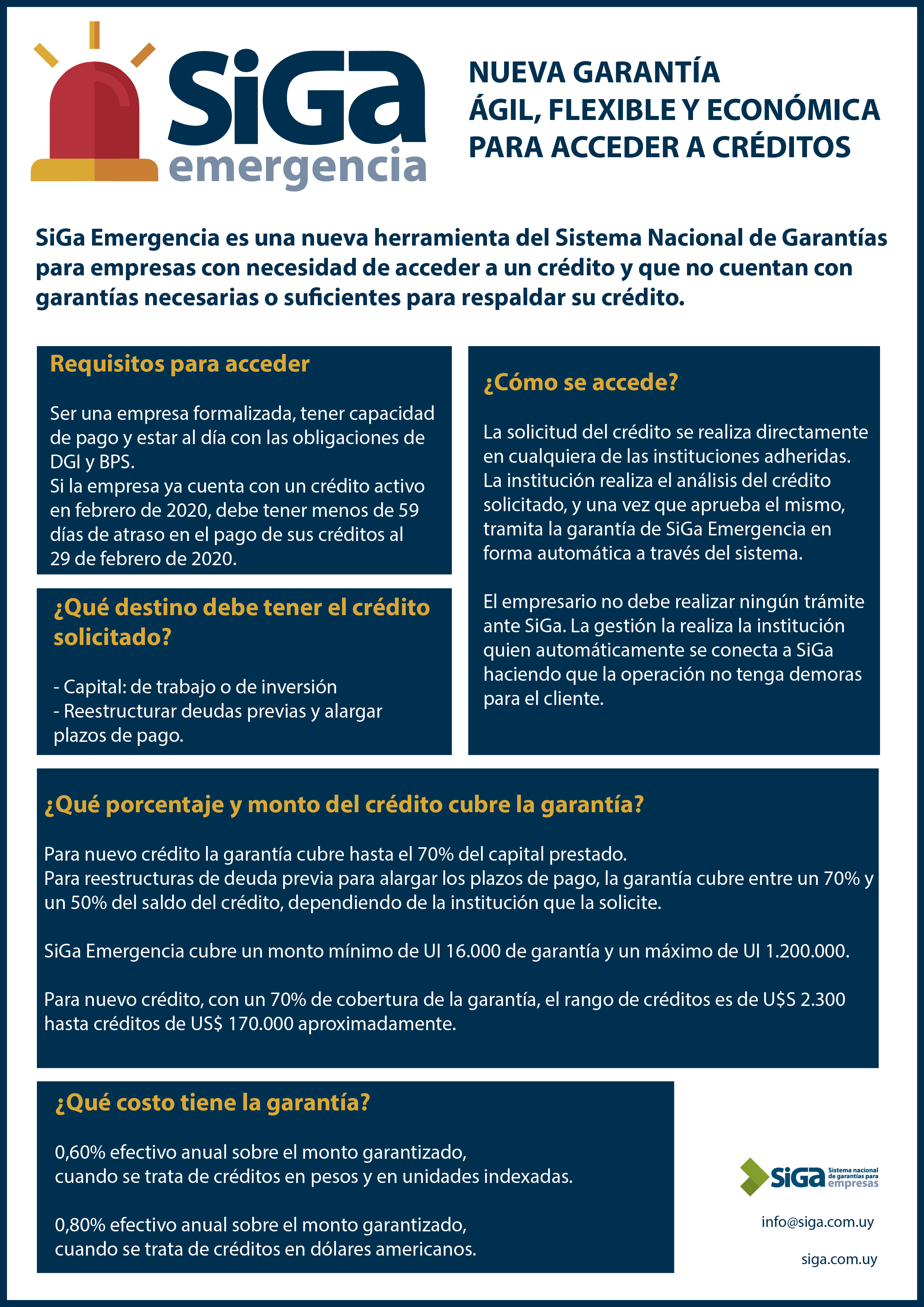 SiGa emergencia

NUEVA GARANTÍA ÁGIL, FLEXIBLE Y ECONÓMICA PARA ACCEDER A CRÉDITOS

SiGa Emergencia es una nueva herramienta del Sistema Nacional de Garantías para empresas con necesidad de acceder a un crédito y que no cuentan con garantías necesarias o suficientes para respaldar su crédito.

Requisitos para acceder

Ser una empresa formalizada, tener capacidad de pago y estar al día con las obligaciones de DGI y BPS.
Si la empresa ya cuenta con un crédito activo en febrero de 2020, debe tener menos de 59 días de atraso en el pago de sus créditos al 29 de febrero de 2020.

¿Qué destino debe tener el crédito solicitado?

- Capital: de trabajo o de inversión
- Reestructurar deudas previas y alargar plazos de pago.

¿Cómo se accede?

La solicitud del crédito se realiza directamente en cualquiera de las instituciones adheridas. La institución realiza el análisis del crédito solicitado, y una vez que aprueba el mismo, tramita la garantía de SiGa Emergencia en forma automática a través del sistema.

El empresario no debe realizar ningún trámite ante SiGa. La gestión la realiza la institución quien automáticamente se conecta a SiGa haciendo que la operación no tenga demoras para el cliente.

¿Qué porcentaje y monto del crédito cubre la garantía?

Para nuevo crédito la garantía cubre hasta el 70% del capital prestado.
Para reestructuras de deuda previa para alargar los plazos de pago, la garantía cubre entre un 70% y un 50% del saldo del crédito, dependiendo de la institución que la solicite.

SiGa Emergencia cubre un monto mínimo de UI 16.000 de garantía y un máximo de UI 1.200.000.

Para nuevo crédito, con un 70% de cobertura de la garantía, el rango de créditos es de U$S 2.300 hasta créditos de US$ 170.000 aproximadamente.

¿Qué costo tiene la garantía?

0,60% efectivo anual sobre el monto garantizado, cuando se trata de créditos en pesos y en unidades indexadas.

0,80% efectivo anual sobre el monto garantizado, cuando se trata de créditos en dólares americanos.

SiGa Sistema nacional de garantías para empresas

info@siga.com.uy

siga.com.uy